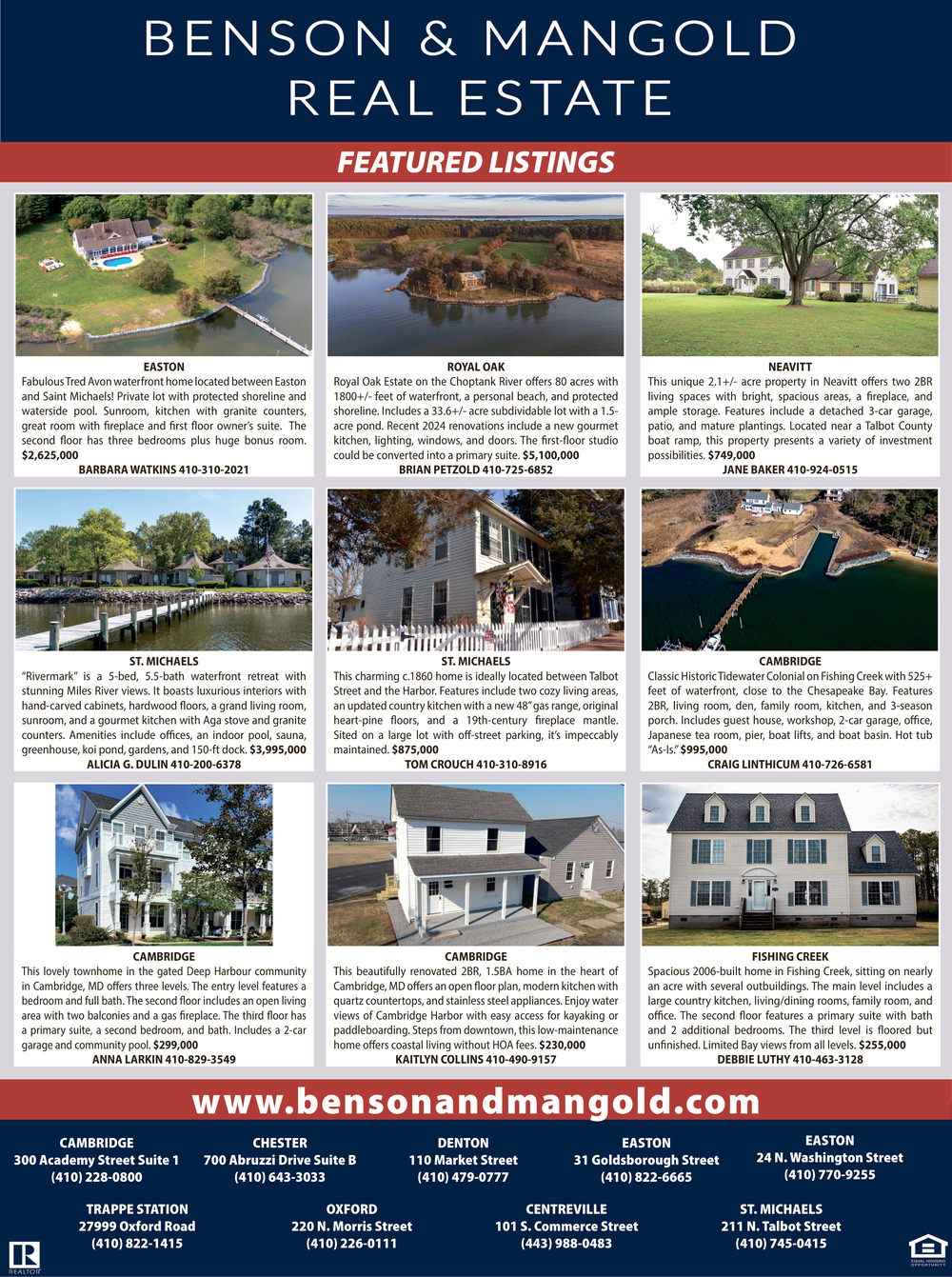 BENSON & MANGOLD
REAL ESTATE

FEATURED LISTINGS

EASTON
Fabulous Tred Avon waterfront home located between Easton and Saint Michaels! Private lot with protected shoreline and waterside pool. Sunroom, kitchen with granite counters, great room with fireplace and first floor owner's suite. The second floor has three bedrooms plus huge bonus room. $2,625,000
BARBARA WATKINS 410-310-2021

ROYAL OAK
Royal Oak Estate on the Choptank River offers 80 acres with 1800+/- feet of waterfront, a personal beach, and protected shoreline. Includes a 33.6+/- acre subdividable lot with a 1.5-acre pond. Recent 2024 renovations include a new gourmet kitchen, lighting, windows, and doors. The first-floor studio could be converted into a primary suite. $5,100,000
BRIAN PETZOLD 410-725-6852

NEAVITT
This unique 2.1+/- acre property in Neavitt offers two 2BR living spaces with bright, spacious areas, a fireplace, and ample storage. Features include a detached 3-car garage, patio, and mature plantings. Located near a Talbot County boat ramp, this property presents a variety of investment possibilities. $749,000
JANE BAKER 410-924-0515

ST. MICHAELS
"Rivermark" is a 5-bed, 5.5-bath waterfront retreat with stunning Miles River views. It boasts luxurious interiors with hand-carved cabinets, hardwood floors, a grand living room, sunroom, and a gourmet kitchen with Aga stove and granite counters. Amenities include offices, an indoor pool, sauna, greenhouse, koi pond, gardens, and 150-ft dock. $3,995,000
ALICIA G. DULIN 410-200-6378

ST. MICHAELS
This charming c.1860 home is ideally located between Talbot Street and the Harbor. Features include two cozy living areas, an updated country kitchen with a new 48" gas range, original heart-pine floors, and a 19th-century fireplace mantle. Sited on a large lot with off-street parking, it's impeccably maintained. $875,000
TOM CROUCH 410-310-8916

CAMBRIDGE
Classic Historic Tidewater Colonial on Fishing Creek with 525+ feet of waterfront, close to the Chesapeake Bay. Features 2BR, living room, den, family room, kitchen, and 3-season porch. Includes guest house, workshop, 2-car garage, office, Japanese tea room, pier, boat lifts, and boat basin. Hot tub "As-Is." $995,000
CRAIG LINTHICUM 410-726-6581

CAMBRIDGE
This lovely townhome in the gated Deep Harbour community in Cambridge, MD offers three levels. The entry level features a bedroom and full bath. The second floor includes an open living area with two balconies and a gas fireplace. The third floor has a primary suite, a second bedroom, and bath. Includes a 2-car garage and community pool. $299,000
ANNA LARKIN 410-829-3549

CAMBRIDGE
This beautifully renovated 2BR, 1.5BA home in the heart of Cambridge, MD offers an open floor plan, modern kitchen with quartz countertops, and stainless steel appliances. Enjoy water views of Cambridge Harbor with easy access for kayaking or paddleboarding. Steps from downtown, this low-maintenance home offers coastal living without HOA fees. $230,000
KAITLYN COLLINS 410-490-9157

FISHING CREEK
Spacious 2006-built home in Fishing Creek, sitting on nearly an acre with several outbuildings. The main level includes a large country kitchen, living/dining rooms, family room, and office. The second floor features a primary suite with bath and 2 additional bedrooms. The third level is floored but unfinished. Limited Bay views from all levels. $255,000
DEBBIE LUTHY 410-463-3128

www.bensonandmangold.com

CAMBRIDGE
300 Academy Street Suite 1
(410) 228-0800

CHESTER
700 Abruzzi Drive Suite B
(410) 643-3033

DENTON
110 Market Street
(410) 479-0777

EASTON
31 Goldsborough Street
(410) 822-6665

EASTON
24 N. Washington Street
(410) 770-9255

TRAPPE STATION
27999 Oxford Road
(410) 822-1415

OXFORD
220 N. Morris Street
(410) 226-0111

CENTREVILLE
101 S. Commerce Street
(443) 988-0483

ST. MICHAELS
211 N. Talbot Street
(410) 745-0415

REALTOR
EQUAL HOUSING OPPORTUNITY